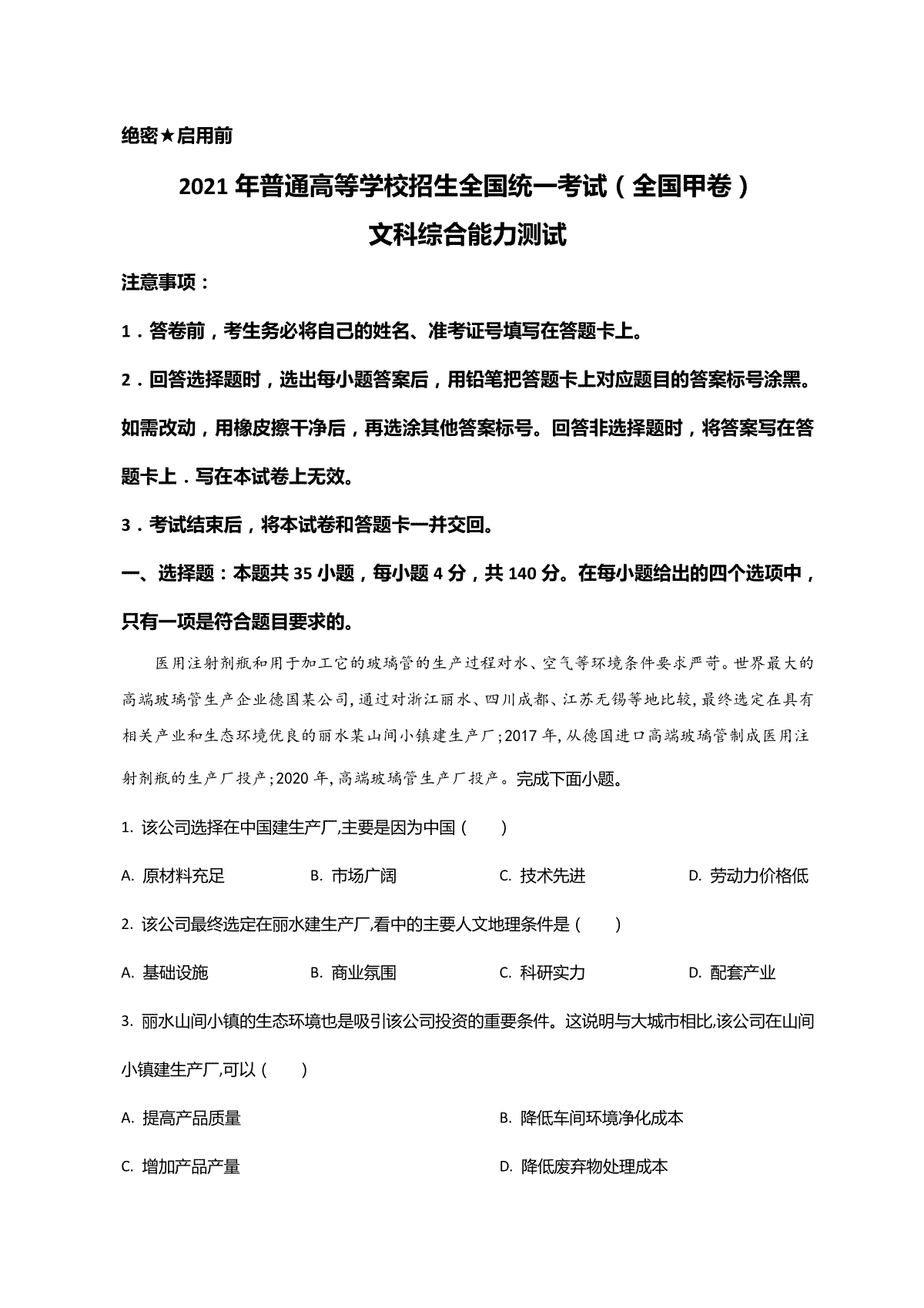 绝密★启用前

2021 年普通高等学校招生全国统一考试（全国甲卷）

文科综合能力测试

注意事项：

1．答卷前，考生务必将自己的姓名、准考证号填写在答题卡上。

2．回答选择题时，选出每小题答案后，用铅笔把答题卡上对应题目的答案标号涂黑。如需改动，用橡皮擦干净后，再选涂其他答案标号。回答非选择题时，将答案写在答题卡上．写在本试卷上无效。

3．考试结束后，将本试卷和答题卡一并交回。

一、选择题：本题共 35 小题，每小题 4 分，共 140 分。在每小题给出的四个选项中，只有一项是符合题目要求的。

医用注射剂瓶和用于加工它的玻璃管的生产过程对水、空气等环境条件要求严苛。世界最大的高端玻璃管生产企业德国某公司,通过对浙江丽水、四川成都、江苏无锡等地比较,最终选定在具有相关产业和生态环境优良的丽水某山间小镇建生产厂;2017 年,从德国进口高端玻璃管制成医用注射剂瓶的生产厂投产;2020 年,高端玻璃管生产厂投产。完成下面小题。

1. 该公司选择在中国建生产厂,主要是因为中国（　　）

A. 原材料充足　　B. 市场广阔　　C. 技术先进　　D. 劳动力价格低

2. 该公司最终选定在丽水建生产厂,看中的主要人文地理条件是（　　）

A. 基础设施　　B. 商业氛围　　C. 科研实力　　D. 配套产业

3. 丽水山间小镇的生态环境也是吸引该公司投资的重要条件。这说明与大城市相比,该公司在山间小镇建生产厂,可以（　　）

A. 提高产品质量　　B. 降低车间环境净化成本

C. 增加产品产量　　D. 降低废弃物处理成本